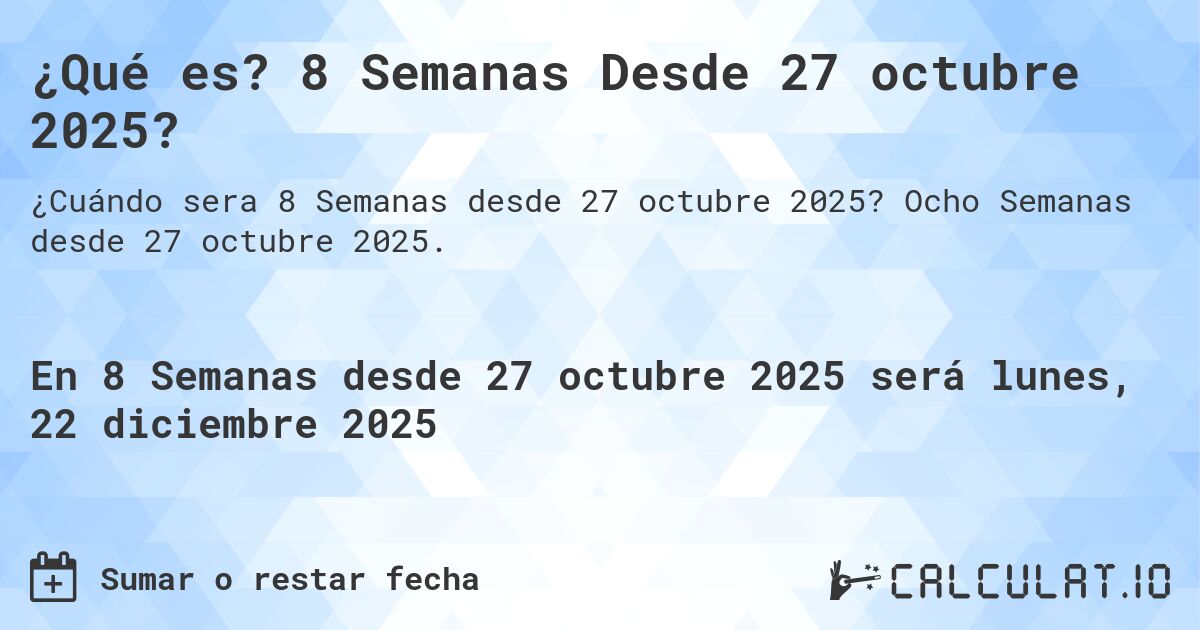 ¿Qué es? 8 Semanas Desde 27 octubre 2025?

¿Cuándo sera 8 Semanas desde 27 octubre 2025? Ocho Semanas desde 27 octubre 2025.

En 8 Semanas desde 27 octubre 2025 será lunes, 22 diciembre 2025

Sumar o restar fecha

CALCULAT.IO